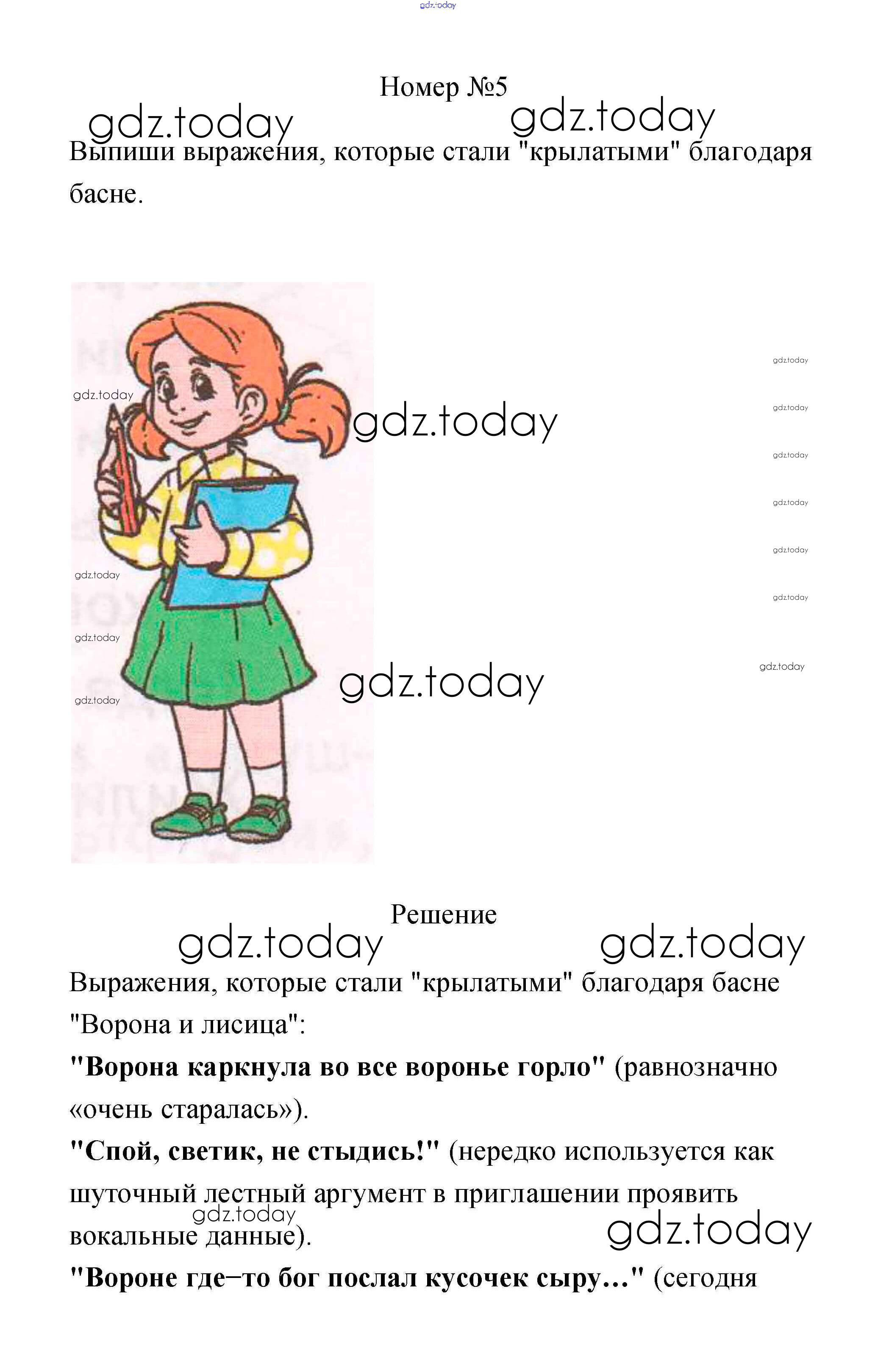 Номер №5

Выпиши выражения, которые стали "крылатыми" благодаря басне.

Решение

Выражения, которые стали "крылатыми" благодаря басне "Ворона и лисица":

"Ворона каркнула во все воронье горло" (равнозначно «очень старалась»).

"Спой, светик, не стыдись!" (нередко используется как шуточный лестный аргумент в приглашении проявить вокальные данные).

"Вороне где–то бог послал кусочек сыру..." (сегодня

gdz.today